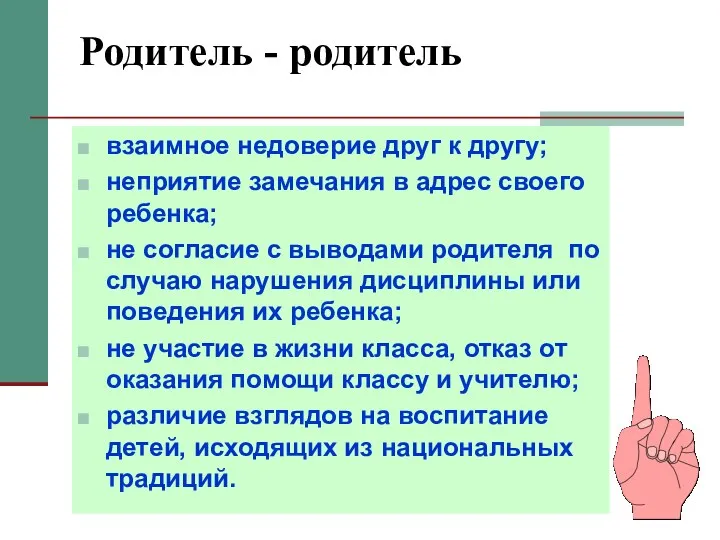 Родитель - родитель

- взаимное недоверие друг к другу;
- неприятие замечания в адрес своего ребенка;
- не согласие с выводами родителя  по случаю нарушения дисциплины или поведения их ребенка;
- не участие в жизни класса, отказ от оказания помощи классу и учителю;
- различие взглядов на воспитание детей, исходящих из национальных традиций.